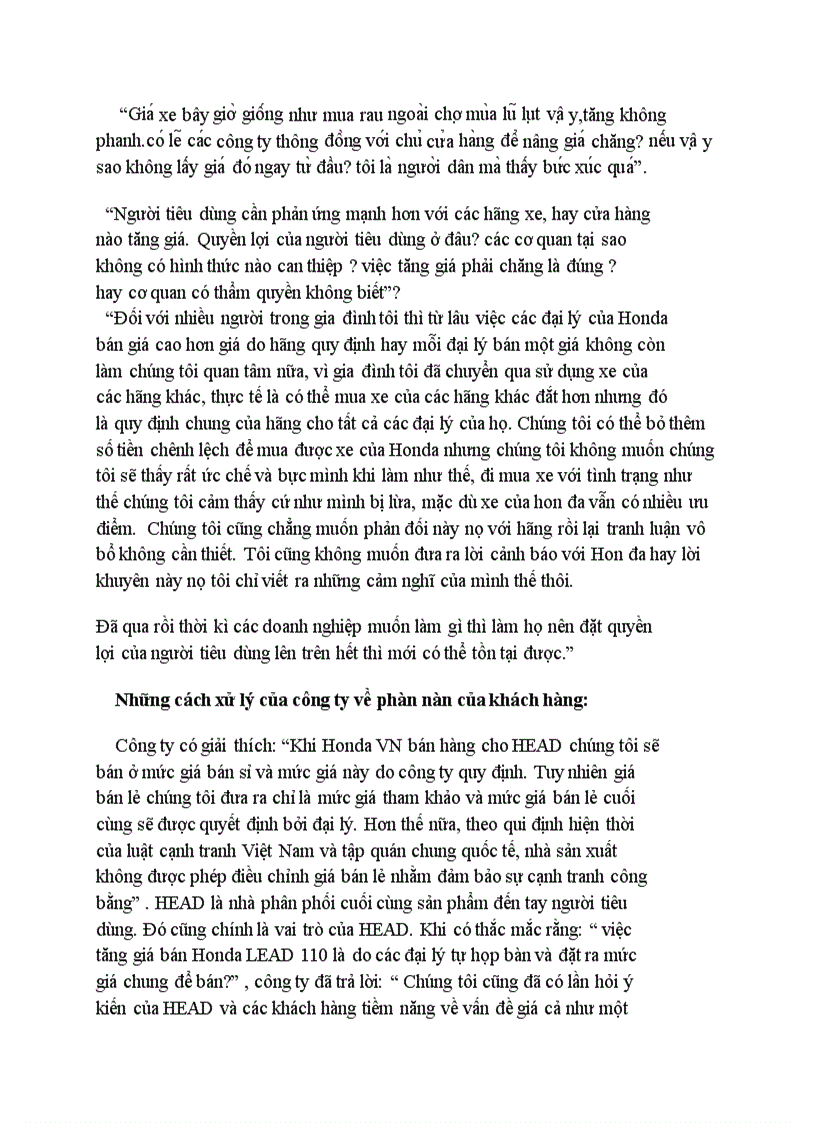 “Giá xe bây giờ giống như mua rau ngoài chợ mùa lũ lụt vậ y,tăng không phanh.có lẽ các công ty thông đồng với chủ cửa hàng để nâng giá chăng? nếu vậ y sao không lấy giá đó ngay từ đầu? tôi là người dân mà thấy bức xúc quá”.

“Người tiêu dùng cần phản ứng mạnh hơn với các hãng xe, hay cửa hàng nào tăng giá. Quyền lợi của người tiêu dùng ở đâu? các cơ quan tại sao không có hình thức nào can thiệp ? việc tăng giá phải chăng là đúng ? hay cơ quan có thẩm quyền không biết”?

“Đối với nhiều người trong gia đình tôi thì từ lâu việc các đại lý của Honda bán giá cao hơn giá do hãng quy định hay mỗi đại lý bán một giá không còn làm chúng tôi quan tâm nữa, vì gia đình tôi đã chuyển qua sử dụng xe của các hãng khác, thực tế là có thể mua xe của các hãng khác đắt hơn nhưng đó là quy định chung của hãng cho tất cả các đại lý của họ. Chúng tôi có thể bỏ thêm số tiền chênh lệch để mua được xe của Honda nhưng chúng tôi không muốn chúng tôi sẽ thấy rất ức chế và bực mình khi làm như thế, đi mua xe với tình trạng như thế chúng tôi cảm thấy cứ như mình bị lừa, mặc dù xe của hon đa vẫn có nhiều ưu điểm. Chúng tôi cũng chẳng muốn phản đối này nọ với hãng rồi lại tranh luận vô bổ không cần thiết. Tôi cũng không muốn đưa ra lời cảnh báo với Hon đa hay lời khuyên này nọ tôi chỉ viết ra những cảm nghĩ của mình thế thôi.

Đã qua rồi thời kì các doanh nghiệp muốn làm gì thì làm họ nên đặt quyền lợi của người tiêu dùng lên trên hết thì mới có thể tồn tại được.”

Những cách xử lý của công ty về phàn nàn của khách hàng:

Công ty có giải thích: “Khi Honda VN bán hàng cho HEAD chúng tôi sẽ bán ở mức giá bán sỉ và mức giá này do công ty quy định. Tuy nhiên giá bán lẻ chúng tôi đưa ra chỉ là mức giá tham khảo và mức giá bán lẻ cuối cùng sẽ được quyết định bởi đại lý. Hơn thế nữa, theo qui định hiện thời của luật cạnh tranh Việt Nam và tập quán chung quốc tế, nhà sản xuất không được phép điều chỉnh giá bán lẻ nhằm đảm bảo sự cạnh tranh công bằng” . HEAD là nhà phân phối cuối cùng sản phẩm đến tay người tiêu dùng. Đó cũng chính là vai trò của HEAD. Khi có thắc mắc rằng: “ việc tăng giá bán Honda LEAD 110 là do các đại lý tự họp bàn và đặt ra mức giá chung để bán?” , công ty đã trả lời: “ Chúng tôi cũng đã có lần hỏi ý kiến của HEAD và các khách hàng tiềm năng về vấn đề giá cả như một